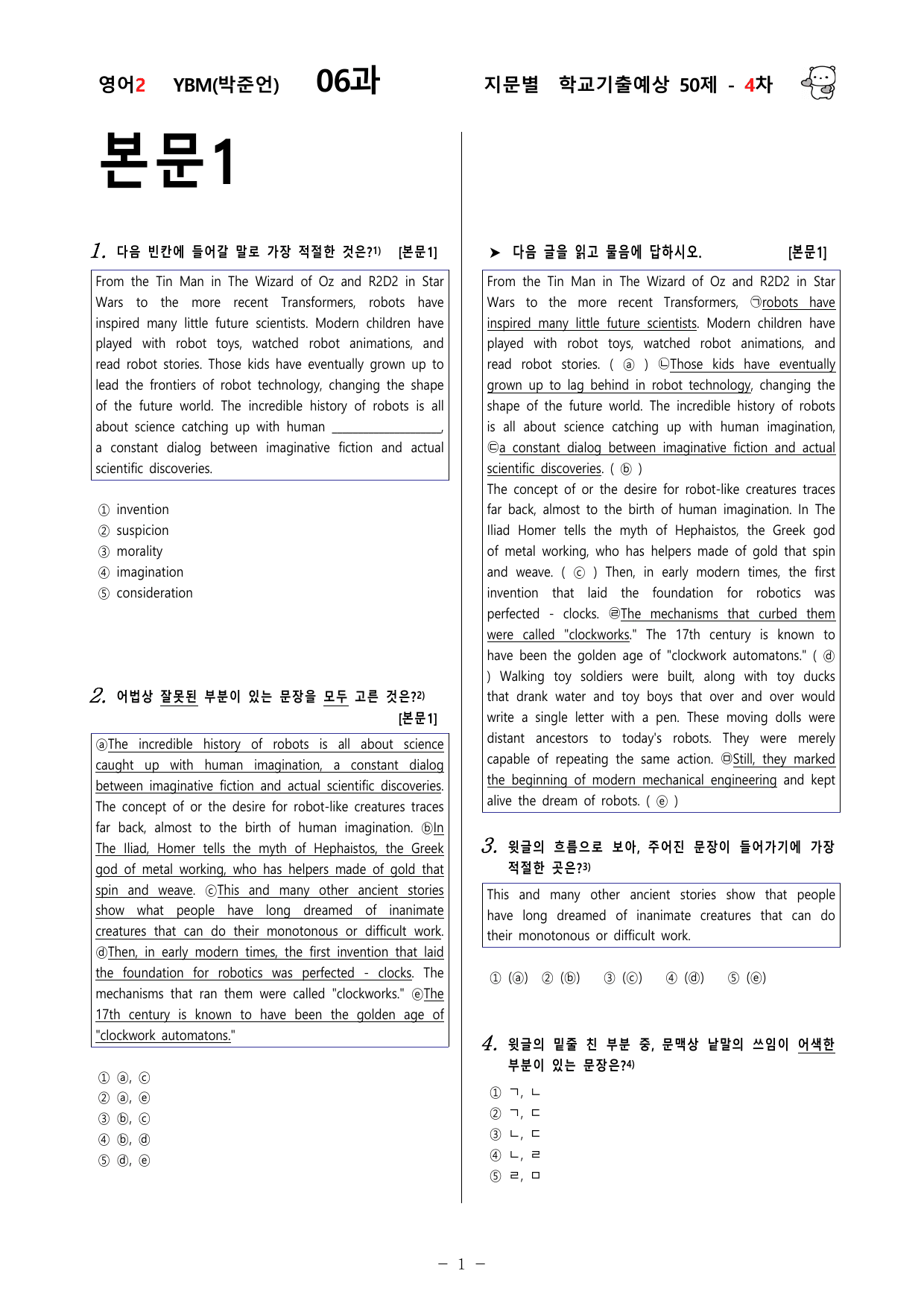 영어2 YBM(박준언) 06과 지문별 학교기출예상 50제 - 4차

본문1

1. 다음 빈칸에 들어갈 말로 가장 적절한 것은?$^{1)}$ [본문1]

From the Tin Man in The Wizard of Oz and R2D2 in Star Wars to the more recent Transformers, robots have inspired many little future scientists. Modern children have played with robot toys, watched robot animations, and read robot stories. Those kids have eventually grown up to lead the frontiers of robot technology, changing the shape of the future world. The incredible history of robots is all about science catching up with human ____, a constant dialog between imaginative fiction and actual scientific discoveries.

① invention
② suspicion
③ morality
④ imagination
⑤ consideration

2. 어법상 잘못된 부분이 있는 문장을 모두 고른 것은?$^{2)}$ [본문1]

ⓐThe incredible history of robots is all about science caught up with human imagination, a constant dialog between imaginative fiction and actual scientific discoveries. The concept of or the desire for robot-like creatures traces far back, almost to the birth of human imagination. ⓑIn The Iliad, Homer tells the myth of Hephaistos, the Greek god of metal working, who has helpers made of gold that spin and weave. ⓒThis and many other ancient stories show what people have long dreamed of inanimate creatures that can do their monotonous or difficult work. ⓓThen, in early modern times, the first invention that laid the foundation for robotics was perfected - clocks. The mechanisms that ran them were called "clockworks." ⓔThe 17th century is known to have been the golden age of "clockwork automatons."

① ⓐ, ⓒ
② ⓐ, ⓔ
③ ⓑ, ⓒ
④ ⓑ, ⓓ
⑤ ⓓ, ⓔ

➤ 다음 글을 읽고 물음에 답하시오. [본문1]

From the Tin Man in The Wizard of Oz and R2D2 in Star Wars to the more recent Transformers, ㉠robots have inspired many little future scientists. Modern children have played with robot toys, watched robot animations, and read robot stories. ( ⓐ ) ㉡Those kids have eventually grown up to lag behind in robot technology, changing the shape of the future world. The incredible history of robots is all about science catching up with human imagination, ㉢a constant dialog between imaginative fiction and actual scientific discoveries. ( ⓑ )
The concept of or the desire for robot-like creatures traces far back, almost to the birth of human imagination. In The Iliad Homer tells the myth of Hephaistos, the Greek god of metal working, who has helpers made of gold that spin and weave. ( ⓒ ) Then, in early modern times, the first invention that laid the foundation for robotics was perfected - clocks. ㉣The mechanisms that curbed them were called "clockworks." The 17th century is known to have been the golden age of "clockwork automatons." ( ⓓ ) Walking toy soldiers were built, along with toy ducks that drank water and toy boys that over and over would write a single letter with a pen. These moving dolls were distant ancestors to today's robots. They were merely capable of repeating the same action. ㉤Still, they marked the beginning of modern mechanical engineering and kept alive the dream of robots. ( ⓔ )

3. 윗글의 흐름으로 보아, 주어진 문장이 들어가기에 가장 적절한 곳은?$^{3)}$

This and many other ancient stories show that people have long dreamed of inanimate creatures that can do their monotonous or difficult work.

① (ⓐ) ② (ⓑ) ③ (ⓒ) ④ (ⓓ) ⑤ (ⓔ)

4. 윗글의 밑줄 친 부분 중, 문맥상 낱말의 쓰임이 어색한 부분이 있는 문장은?$^{4)}$

① ㄱ, ㄴ
② ㄱ, ㄷ
③ ㄴ, ㄷ
④ ㄴ, ㄹ
⑤ ㄹ, ㅁ

- 1 -